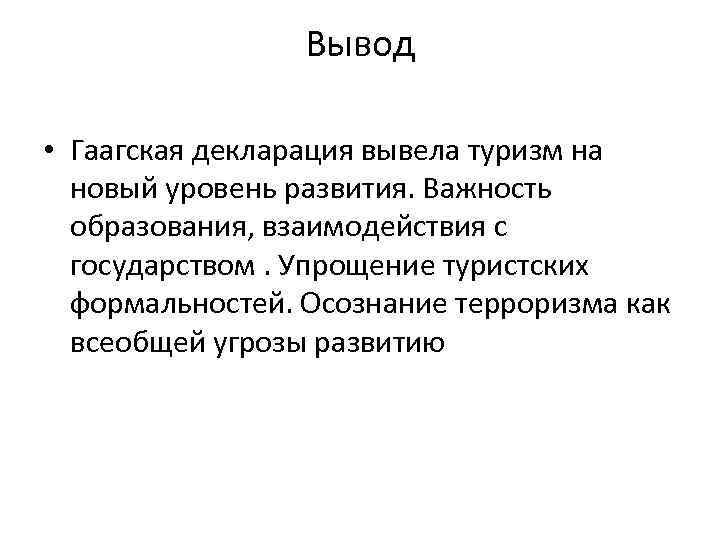 Вывод

• Гаагская декларация вывела туризм на новый уровень развития. Важность образования, взаимодействия с государством . Упрощение туристских формальностей. Осознание терроризма как всеобщей угрозы развитию